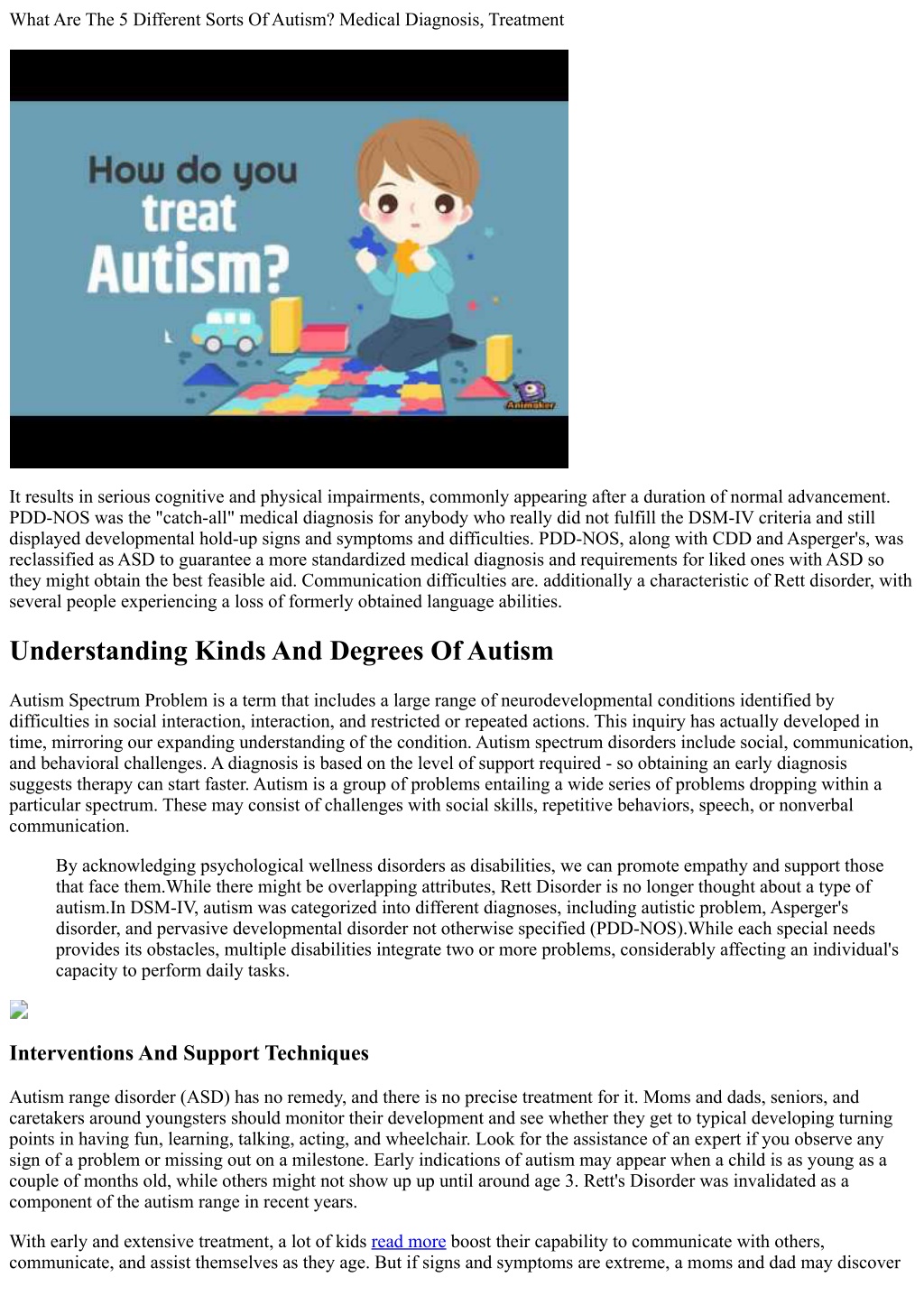 What Are The 5 Different Sorts Of Autism? Medical Diagnosis, Treatment

How do you treat Autism?

Animaker

It results in serious cognitive and physical impairments, commonly appearing after a duration of normal advancement. PDD-NOS was the "catch-all" medical diagnosis for anybody who really did not fulfill the DSM-IV criteria and still displayed developmental hold-up signs and symptoms and difficulties. PDD-NOS, along with CDD and Asperger's, was reclassified as ASD to guarantee a more standardized medical diagnosis and requirements for liked ones with ASD so they might obtain the best feasible aid. Communication difficulties are. additionally a characteristic of Rett disorder, with several people experiencing a loss of formerly obtained language abilities.

Understanding Kinds And Degrees Of Autism

Autism Spectrum Problem is a term that includes a large range of neurodevelopmental conditions identified by difficulties in social interaction, interaction, and restricted or repeated actions. This inquiry has actually developed in time, mirroring our expanding understanding of the condition. Autism spectrum disorders include social, communication, and behavioral challenges. A diagnosis is based on the level of support required - so obtaining an early diagnosis suggests therapy can start faster. Autism is a group of problems entailing a wide series of problems dropping within a particular spectrum. These may consist of challenges with social skills, repetitive behaviors, speech, or nonverbal communication.

By acknowledging psychological wellness disorders as disabilities, we can promote empathy and support those that face them.While there might be overlapping attributes, Rett Disorder is no longer thought about a type of autism.In DSM-IV, autism was categorized into different diagnoses, including autistic problem, Asperger's disorder, and pervasive developmental disorder not otherwise specified (PDD-NOS).While each special needs provides its obstacles, multiple disabilities integrate two or more problems, considerably affecting an individual's capacity to perform daily tasks.

Interventions And Support Techniques

Autism range disorder (ASD) has no remedy, and there is no precise treatment for it. Moms and dads, seniors, and caretakers around youngsters should monitor their development and see whether they get to typical developing turning points in having fun, learning, talking, acting, and wheelchair. Look for the assistance of an expert if you observe any sign of a problem or missing out on a milestone. Early indications of autism may appear when a child is as young as a couple of months old, while others might not show up up until around age 3. Rett's Disorder was invalidated as a component of the autism range in recent years.

With early and extensive treatment, a lot of kids read more boost their capability to communicate with others, communicate, and assist themselves as they age. But if signs and symptoms are extreme, a moms and dad may discover